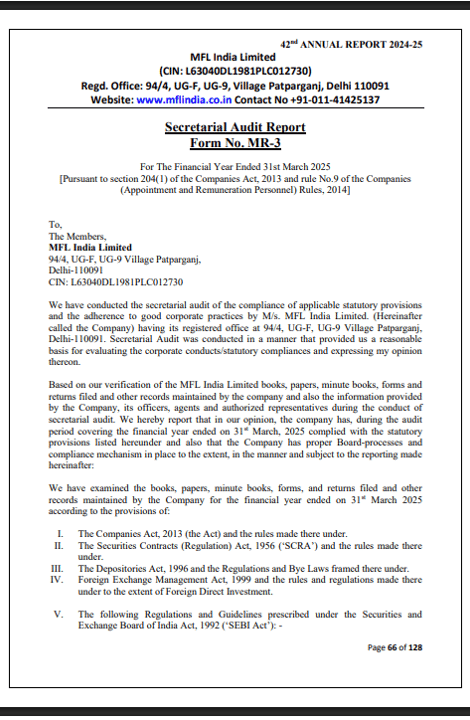 42nd ANNUAL REPORT 2024-25
MFL India Limited
(CIN: L63040DL1981PLC012730)
Regd. Office: 94/4, UG-F, UG-9, Village Patparganj, Delhi 110091
Website: www.mflindia.co.in Contact No +91-011-41425137

Secretarial Audit Report
Form No. MR-3

For The Financial Year Ended 31st March 2025
[Pursuant to section 204(1) of the Companies Act, 2013 and rule No.9 of the Companies (Appointment and Remuneration Personnel) Rules, 2014]

To,
The Members,
MFL India Limited
94/4, UG-F, UG-9 Village Patparganj,
Delhi-110091
CIN: L63040DL1981PLC012730

We have conducted the secretarial audit of the compliance of applicable statutory provisions and the adherence to good corporate practices by M/s. MFL India Limited. (Hereinafter called the Company) having its registered office at 94/4, UG-F, UG-9 Village Patparganj, Delhi-110091. Secretarial Audit was conducted in a manner that provided us a reasonable basis for evaluating the corporate conducts/statutory compliances and expressing my opinion thereon.

Based on our verification of the MFL India Limited books, papers, minute books, forms and returns filed and other records maintained by the company and also the information provided by the Company, its officers, agents and authorized representatives during the conduct of secretarial audit. We hereby report that in our opinion, the company has, during the audit period covering the financial year ended on 31st March, 2025 complied with the statutory provisions listed hereunder and also that the Company has proper Board-processes and compliance mechanism in place to the extent, in the manner and subject to the reporting made hereinafter:

We have examined the books, papers, minute books, forms, and returns filed and other records maintained by the Company for the financial year ended on 31st March 2025 according to the provisions of:

I. The Companies Act, 2013 (the Act) and the rules made there under.
II. The Securities Contracts (Regulation) Act, 1956 ('SCRA') and the rules made there under.
III. The Depositories Act, 1996 and the Regulations and Bye Laws framed there under.
IV. Foreign Exchange Management Act, 1999 and the rules and regulations made there under to the extent of Foreign Direct Investment.

V. The following Regulations and Guidelines prescribed under the Securities and Exchange Board of India Act, 1992 ('SEBI Act'): -

Page 66 of 128